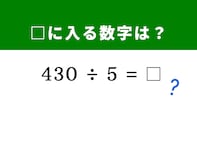 □に入る数字は？

$430 \div 5 = \square$

?